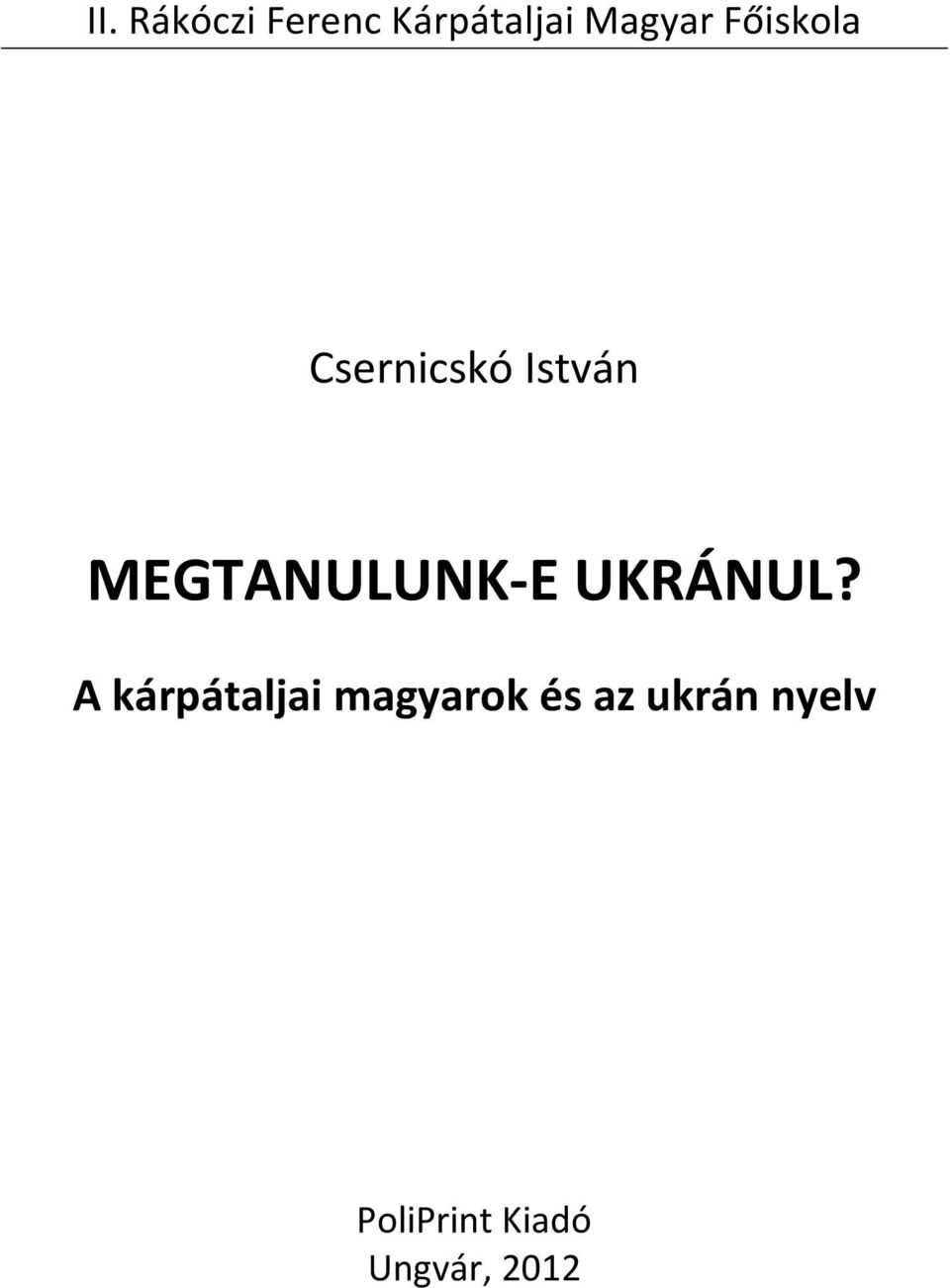 II. Rákóczi Ferenc Kárpátaljai Magyar Főiskola

Csernicskó István

MEGTANULUNK-E UKRÁNUL?

A kárpátaljai magyarok és az ukrán nyelv

PoliPrint Kiadó
Ungvár, 2012